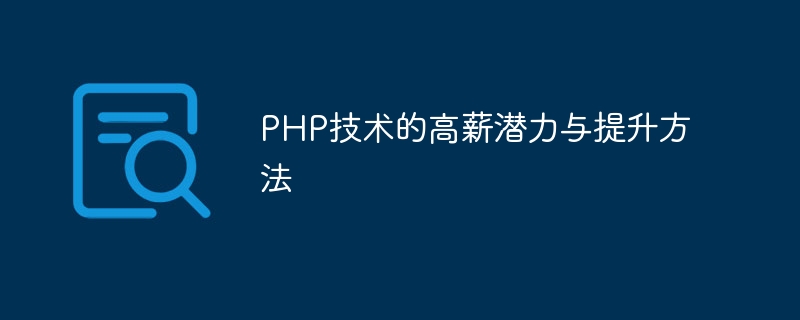 PHP技术的高薪潜力与提升方法